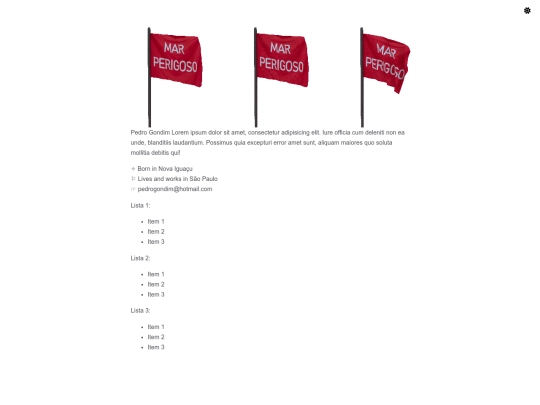 MAR PERIGOSO

MAR PERIGOSO

MAR PERIGOSO

Pedro Gondim Lorem ipsum dolor sit amet, consectetur adipisicing elit. Iure officia cum deleniti non ea unde, blanditiis laudantium. Possimus quia excepturi error amet sunt, aliquam maiores quo soluta mollitia debitis qui!

✧ Born in Nova Iguaçu
⚐ Lives and works in São Paulo
☞ pedrogondim@hotmail.com

Lista 1:

- Item 1
- Item 2
- Item 3

Lista 2:

- Item 1
- Item 2
- Item 3

Lista 3:

- Item 1
- Item 2
- Item 3